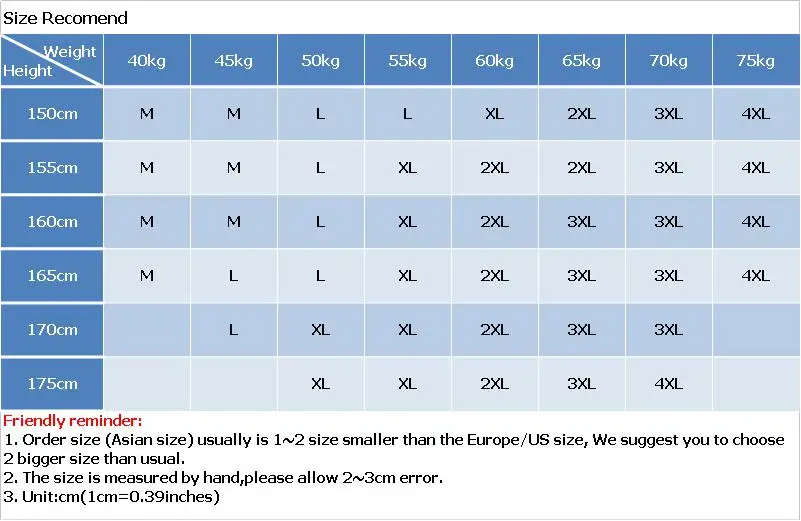 Size Recomend

| Weight / Height | 40kg | 45kg | 50kg | 55kg | 60kg | 65kg | 70kg | 75kg |
|---|---|---|---|---|---|---|---|---|
| 150cm | M | M | L | L | XL | 2XL | 3XL | 4XL |
| 155cm | M | M | L | XL | 2XL | 2XL | 3XL | 4XL |
| 160cm | M | M | L | XL | 2XL | 3XL | 3XL | 4XL |
| 165cm | M | L | L | XL | 2XL | 3XL | 3XL | 4XL |
| 170cm |  | L | XL | XL | 2XL | 3XL | 3XL |  |
| 175cm |  |  | XL | XL | 2XL | 3XL | 4XL |  |

Friendly reminder:
1. Order size (Asian size) usually is 1~2 size smaller than the Europe/US size, We suggest you to choose 2 bigger size than usual.
2. The size is measured by hand,please allow 2~3cm error.
3. Unit:cm(1cm=0.39inches)